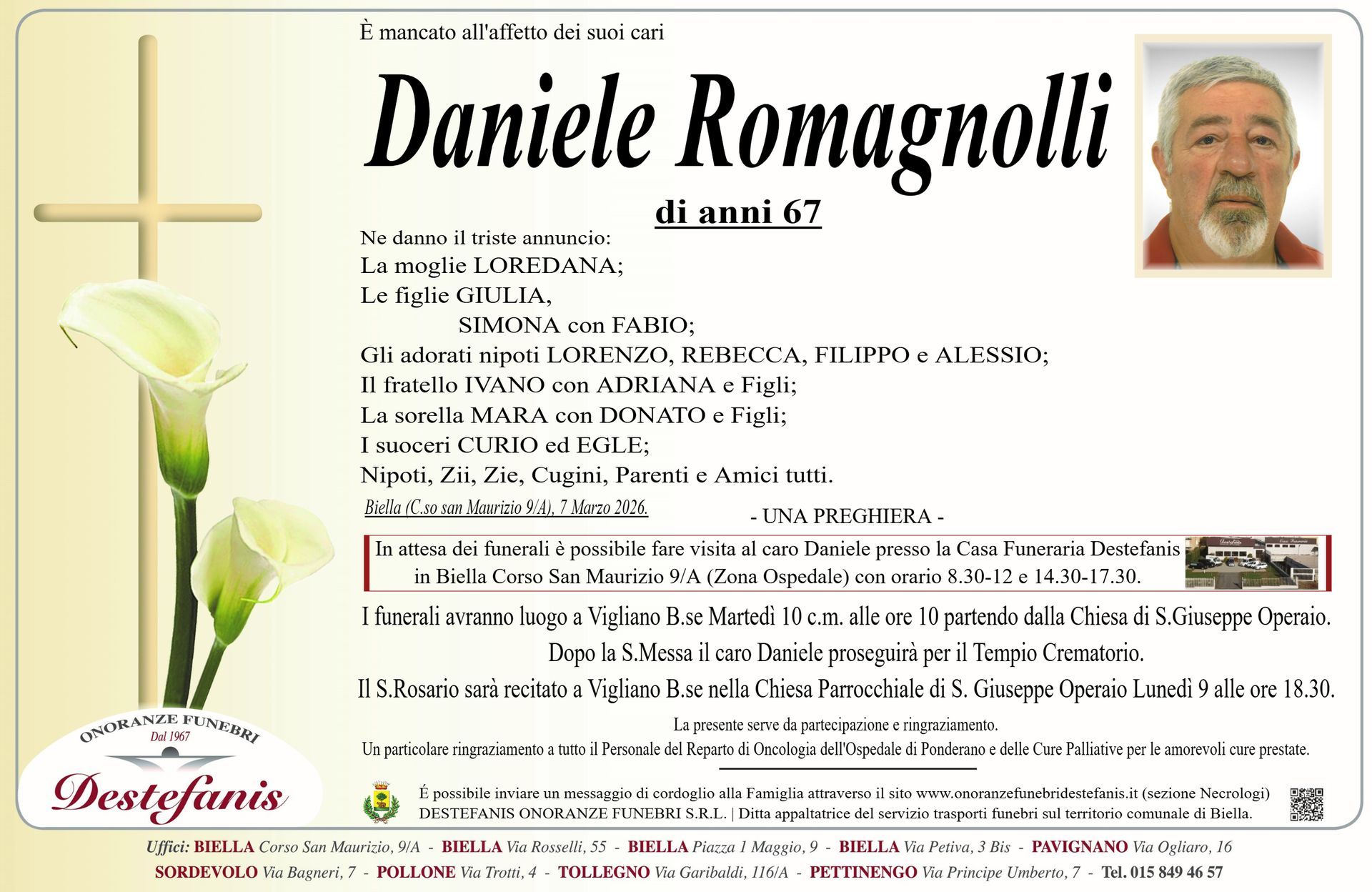 È mancato all'affetto dei suoi cari

Daniele Romagnolli

di anni 67

Ne danno il triste annuncio:
La moglie LOREDANA;
Le figlie GIULIA,
SIMONA con FABIO;
Gli adorati nipoti LORENZO, REBECCA, FILIPPO e ALESSIO;
Il fratello IVANO con ADRIANA e Figli;
La sorella MARA con DONATO e Figli;
I suoceri CURIO ed EGLE;
Nipoti, Zii, Zie, Cugini, Parenti e Amici tutti.

Biella (C.so san Maurizio 9/A), 7 Marzo 2026.

- UNA PREGHIERA -

In attesa dei funerali è possibile fare visita al caro Daniele presso la Casa Funeraria Destefanis in Biella Corso San Maurizio 9/A (Zona Ospedale) con orario 8.30-12 e 14.30-17.30.

I funerali avranno luogo a Vigliano B.se Martedì 10 c.m. alle ore 10 partendo dalla Chiesa di S.Giuseppe Operaio.
Dopo la S.Messa il caro Daniele proseguirà per il Tempio Crematorio.
Il S.Rosario sarà recitato a Vigliano B.se nella Chiesa Parrocchiale di S. Giuseppe Operaio Lunedì 9 alle ore 18.30.

La presente serve da partecipazione e ringraziamento.
Un particolare ringraziamento a tutto il Personale del Reparto di Oncologia dell'Ospedale di Ponderano e delle Cure Palliative per le amorevoli cure prestate.

ONORANZE FUNEBRI
Dal 1967
Destefanis

É possibile inviare un messaggio di cordoglio alla Famiglia attraverso il sito www.onoranzefunebridestefanis.it (sezione Necrologi)
DESTEFANIS ONORANZE FUNEBRI S.R.L. | Ditta appaltatrice del servizio trasporti funebri sul territorio comunale di Biella.

Uffici: BIELLA Corso San Maurizio, 9/A - BIELLA Via Rosselli, 55 - BIELLA Piazza 1 Maggio, 9 - BIELLA Via Petiva, 3 Bis - PAVIGNANO Via Ogliaro, 16
SORDEVOLO Via Bagneri, 7 - POLLONE Via Trotti, 4 - TOLLEGNO Via Garibaldi, 116/A - PETTINENGO Via Principe Umberto, 7 - Tel. 015 849 46 57